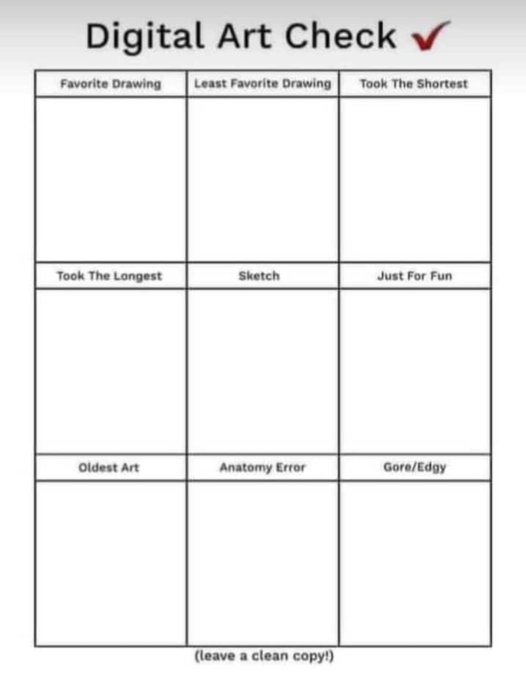 Digital Art Check ✓

| Favorite Drawing | Least Favorite Drawing | Took The Shortest |
|---|---|---|
| | | |
| Took The Longest | Sketch | Just For Fun |
| | | |
| Oldest Art | Anatomy Error | Gore/Edgy |
| | | |

(leave a clean copy!)